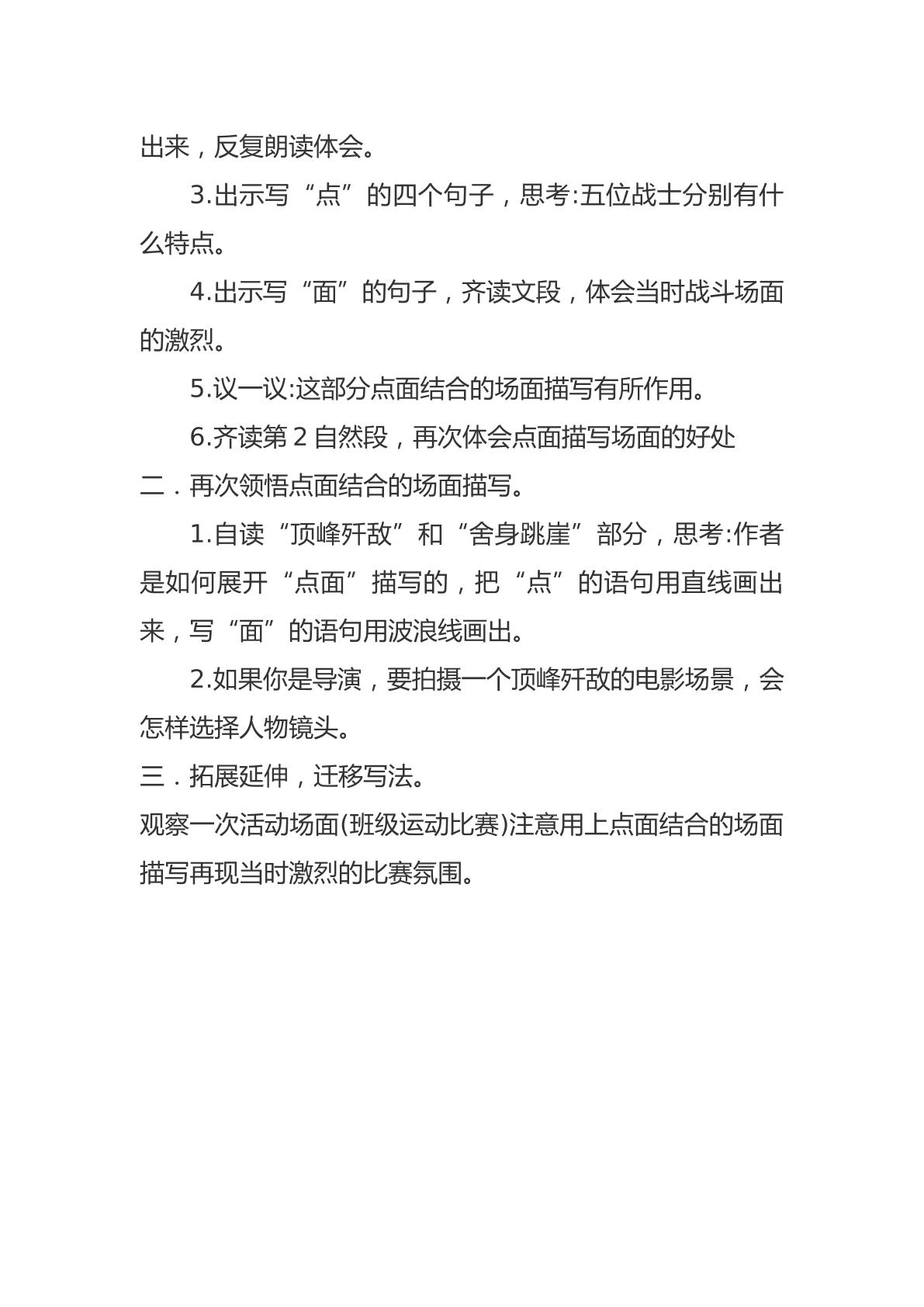 出来，反复朗读体会。

3.出示写“点”的四个句子，思考:五位战士分别有什么特点。

4.出示写“面”的句子，齐读文段，体会当时战斗场面的激烈。

5.议一议:这部分点面结合的场面描写有所作用。

6.齐读第2自然段，再次体会点面描写场面的好处

二．再次领悟点面结合的场面描写。

1.自读“顶峰歼敌”和“舍身跳崖”部分，思考:作者是如何展开“点面”描写的，把“点”的语句用直线画出来，写“面”的语句用波浪线画出。

2.如果你是导演，要拍摄一个顶峰歼敌的电影场景，会怎样选择人物镜头。

三．拓展延伸，迁移写法。

观察一次活动场面(班级运动比赛)注意用上点面结合的场面描写再现当时激烈的比赛氛围。